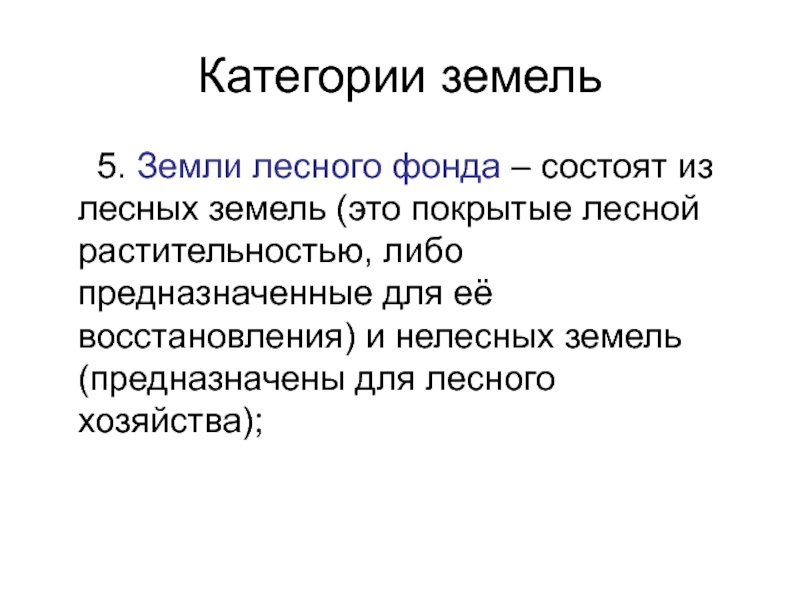 Категории земель

5. Земли лесного фонда – состоят из лесных земель (это покрытые лесной растительностью, либо предназначенные для её восстановления) и нелесных земель (предназначены для лесного хозяйства);